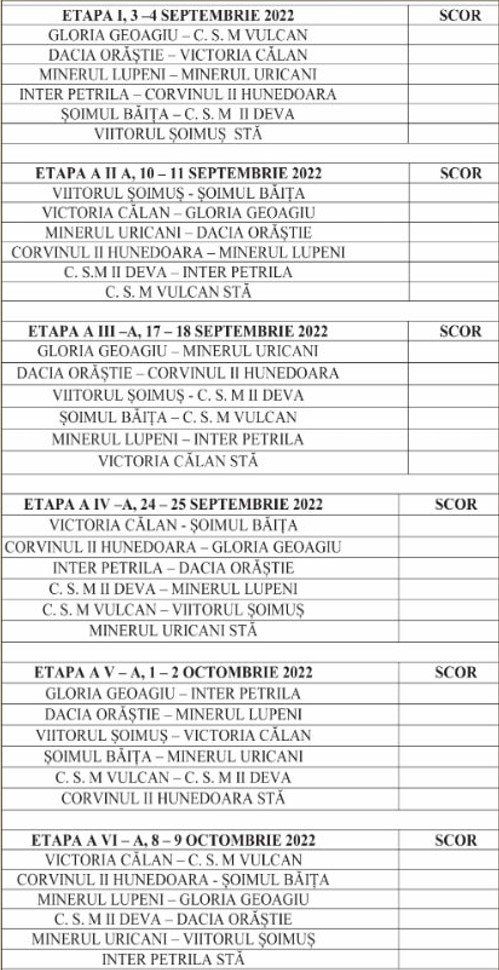 | ETAPA I, 3 –4 SEPTEMBRIE 2022 | SCOR |
|---|---|
| GLORIA GEOAGIU – C. S. M VULCAN | |
| DACIA ORĂȘTIE – VICTORIA CĂLAN | |
| MINERUL LUPENI – MINERUL URICANI | |
| INTER PETRILA – CORVINUL II HUNEDOARA | |
| ȘOIMUL BĂIȚA – C. S. M II DEVA | |
| VIITORUL ȘOIMUȘ STĂ | |

| ETAPA A II A, 10 – 11 SEPTEMBRIE 2022 | SCOR |
|---|---|
| VIITORUL ȘOIMUȘ - ȘOIMUL BĂIȚA | |
| VICTORIA CĂLAN – GLORIA GEOAGIU | |
| MINERUL URICANI – DACIA ORĂȘTIE | |
| CORVINUL II HUNEDOARA – MINERUL LUPENI | |
| C. S.M II DEVA – INTER PETRILA | |
| C. S. M VULCAN STĂ | |

| ETAPA A III –A, 17 – 18 SEPTEMBRIE 2022 | SCOR |
|---|---|
| GLORIA GEOAGIU – MINERUL URICANI | |
| DACIA ORĂȘTIE – CORVINUL II HUNEDOARA | |
| VIITORUL ȘOIMUȘ - C. S. M II DEVA | |
| ȘOIMUL BĂIȚA – C. S. M VULCAN | |
| MINERUL LUPENI – INTER PETRILA | |
| VICTORIA CĂLAN STĂ | |

| ETAPA A IV –A, 24 – 25 SEPTEMBRIE 2022 | SCOR |
|---|---|
| VICTORIA CĂLAN - ȘOIMUL BĂIȚA | |
| CORVINUL II HUNEDOARA – GLORIA GEOAGIU | |
| INTER PETRILA – DACIA ORĂȘTIE | |
| C. S. M II DEVA – MINERUL LUPENI | |
| C. S. M VULCAN – VIITORUL ȘOIMUȘ | |
| MINERUL URICANI STĂ | |

| ETAPA A V – A, 1 – 2 OCTOMBRIE 2022 | SCOR |
|---|---|
| GLORIA GEOAGIU – INTER PETRILA | |
| DACIA ORĂȘTIE – MINERUL LUPENI | |
| VIITORUL ȘOIMUȘ – VICTORIA CĂLAN | |
| ȘOIMUL BĂIȚA – MINERUL URICANI | |
| C. S. M VULCAN – C. S. M II DEVA | |
| CORVINUL II HUNEDOARA STĂ | |

| ETAPA A VI – A, 8 – 9 OCTOMBRIE 2022 | SCOR |
|---|---|
| VICTORIA CĂLAN – C. S. M VULCAN | |
| CORVINUL II HUNEDOARA - ȘOIMUL BĂIȚA | |
| MINERUL LUPENI – GLORIA GEOAGIU | |
| C. S. M II DEVA – DACIA ORĂȘTIE | |
| MINERUL URICANI – VIITORUL ȘOIMUȘ | |
| INTER PETRILA STĂ | |